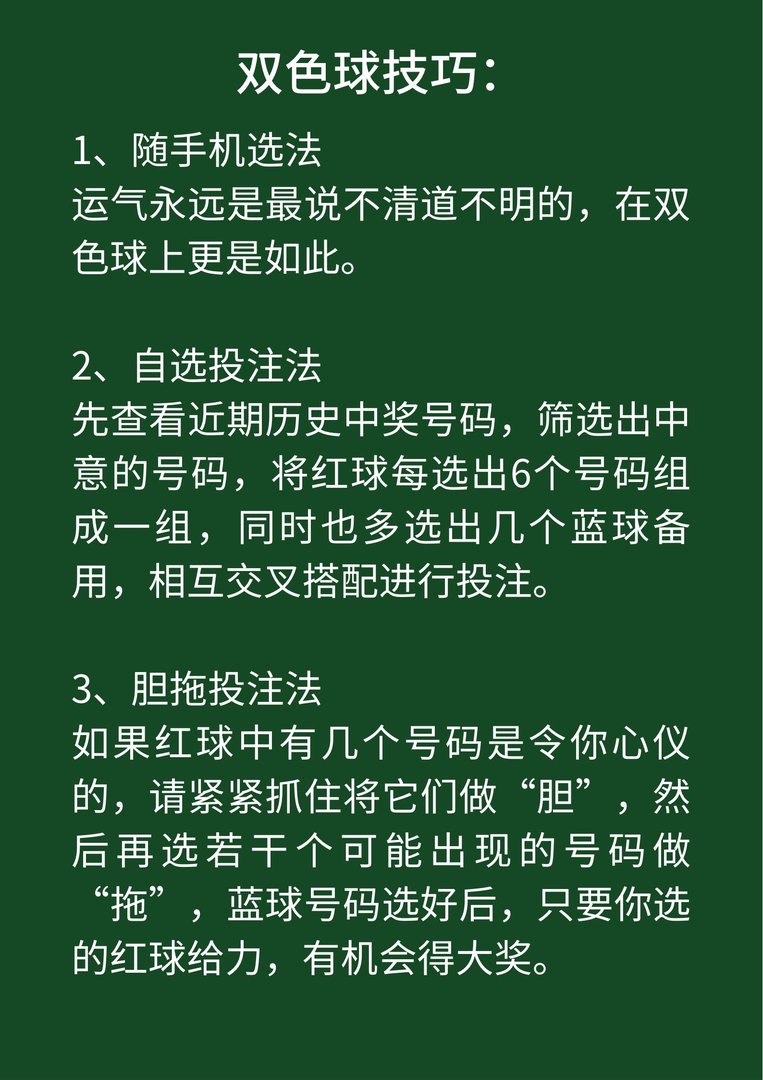 双色球技巧：

1、随手机选法
运气永远是最说不清道不明的，在双色球上更是如此。

2、自选投注法
先查看近期历史中奖号码，筛选出中意的号码，将红球每选出6个号码组成一组，同时也多选出几个蓝球备用，相互交叉搭配进行投注。

3、胆拖投注法
如果红球中有几个号码是令你心仪的，请紧紧抓住将它们做“胆”，然后再选若干个可能出现的号码做“拖”，蓝球号码选好后，只要你选的红球给力，有机会得大奖。